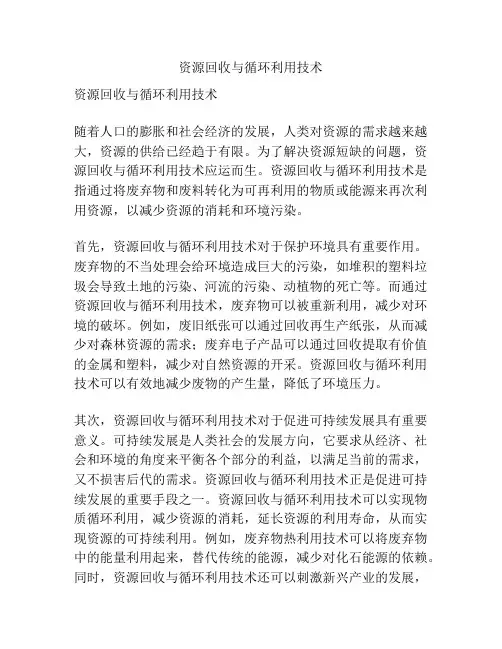 资源回收与循环利用技术

资源回收与循环利用技术

随着人口的膨胀和社会经济的发展，人类对资源的需求越来越大，资源的供给已经趋于有限。为了解决资源短缺的问题，资源回收与循环利用技术应运而生。资源回收与循环利用技术是指通过将废弃物和废料转化为可再利用的物质或能源来再次利用资源，以减少资源的消耗和环境污染。

首先，资源回收与循环利用技术对于保护环境具有重要作用。废弃物的不当处理会给环境造成巨大的污染，如堆积的塑料垃圾会导致土地的污染、河流的污染、动植物的死亡等。而通过资源回收与循环利用技术，废弃物可以被重新利用，减少对环境的破坏。例如，废旧纸张可以通过回收再生产纸张，从而减少对森林资源的需求；废弃电子产品可以通过回收提取有价值的金属和塑料，减少对自然资源的开采。资源回收与循环利用技术可以有效地减少废物的产生量，降低了环境压力。

其次，资源回收与循环利用技术对于促进可持续发展具有重要意义。可持续发展是人类社会的发展方向，它要求从经济、社会和环境的角度来平衡各个部分的利益，以满足当前的需求，又不损害后代的需求。资源回收与循环利用技术正是促进可持续发展的重要手段之一。资源回收与循环利用技术可以实现物质循环利用，减少资源的消耗，延长资源的利用寿命，从而实现资源的可持续利用。例如，废弃物热利用技术可以将废弃物中的能量利用起来，替代传统的能源，减少对化石能源的依赖。同时，资源回收与循环利用技术还可以刺激新兴产业的发展，